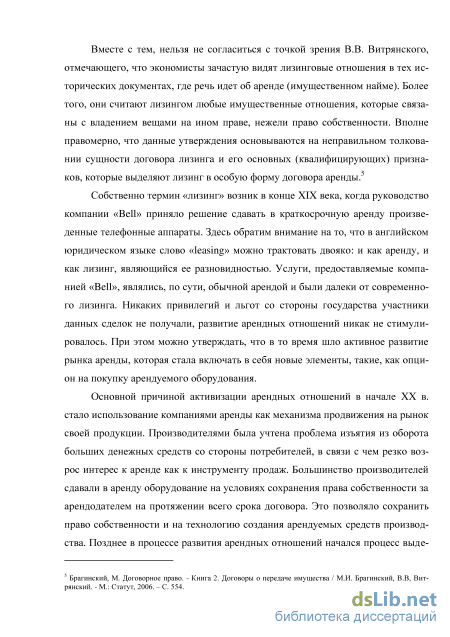 Вместе с тем, нельзя не согласиться с точкой зрения В.В. Витрянского, отмечающего, что экономисты зачастую видят лизинговые отношения в тех исторических документах, где речь идет об аренде (имущественном найме). Более того, они считают лизингом любые имущественные отношения, которые связаны с владением вещами на ином праве, нежели право собственности. Вполне правомерно, что данные утверждения основываются на неправильном толковании сущности договора лизинга и его основных (квалифицирующих) признаков, которые выделяют лизинг в особую форму договора аренды.$^5$

Собственно термин «лизинг» возник в конце XIX века, когда руководство компании «Bell» приняло решение сдавать в краткосрочную аренду произведенные телефонные аппараты. Здесь обратим внимание на то, что в английском юридическом языке слово «leasing» можно трактовать двояко: и как аренду, и как лизинг, являющийся ее разновидностью. Услуги, предоставляемые компанией «Bell», являлись, по сути, обычной арендой и были далеки от современного лизинга. Никаких привилегий и льгот со стороны государства участники данных сделок не получали, развитие арендных отношений никак не стимулировалось. При этом можно утверждать, что в то время шло активное развитие рынка аренды, которая стала включать в себя новые элементы, такие, как опцион на покупку арендуемого оборудования.

Основной причиной активизации арендных отношений в начале XX в. стало использование компаниями аренды как механизма продвижения на рынок своей продукции. Производителями была учтена проблема изъятия из оборота больших денежных средств со стороны потребителей, в связи с чем резко возрос интерес к аренде как к инструменту продаж. Большинство производителей сдавали в аренду оборудование на условиях сохранения права собственности за арендодателем на протяжении всего срока договора. Это позволяло сохранить право собственности и на технологию создания арендуемых средств производства. Позднее в процессе развития арендных отношений начался процесс выде-

$^5$ Брагинский, М. Договорное право. - Книга 2. Договоры о передаче имущества / М.И. Брагинский, В.В. Витрянский. - М.: Статут, 2006. – С. 554.

dsLib.net
библиотека диссертаций